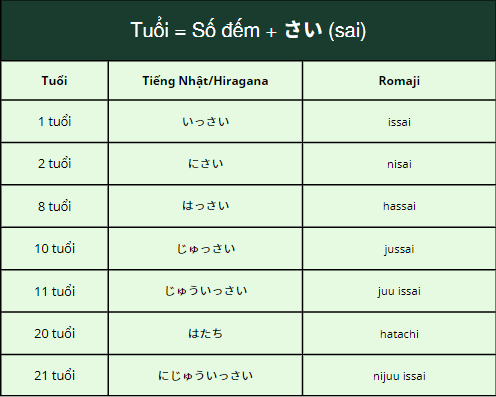 Tuổi = Số đếm + さい (sai)

| Tuổi | Tiếng Nhật/Hiragana | Romaji |
|---|---|---|
| 1 tuổi | いっさい | issai |
| 2 tuổi | にさい | nisai |
| 8 tuổi | はっさい | hassai |
| 10 tuổi | じゅっさい | jussai |
| 11 tuổi | じゅういっさい | juu issai |
| 20 tuổi | はたち | hatachi |
| 21 tuổi | にじゅういっさい | nijuu issai |